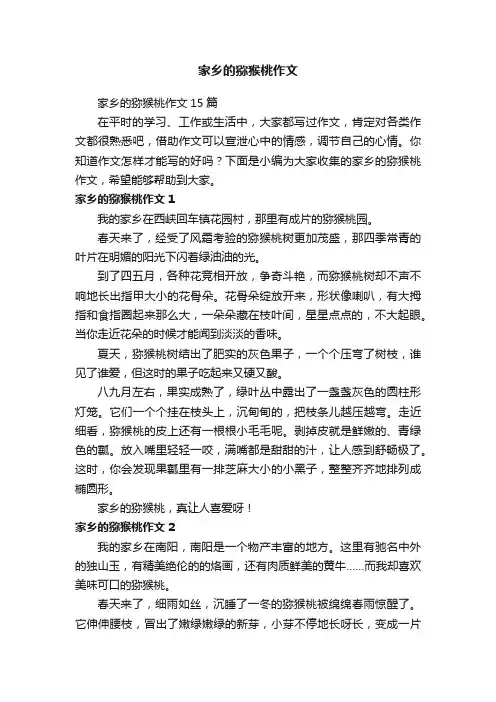 家乡的猕猴桃作文

家乡的猕猴桃作文 15 篇

在平时的学习、工作或生活中，大家都写过作文，肯定对各类作文都很熟悉吧，借助作文可以宣泄心中的情感，调节自己的心情。你知道作文怎样才能写的好吗？下面是小编为大家收集的家乡的猕猴桃作文，希望能够帮助到大家。

家乡的猕猴桃作文 1

我的家乡在西峡回车镇花园村，那里有成片的猕猴桃园。

春天来了，经受了风霜考验的猕猴桃树更加茂盛，那四季常青的叶片在明媚的阳光下闪着绿油油的光。

到了四五月，各种花竞相开放，争奇斗艳，而猕猴桃树却不声不响地长出指甲大小的花骨朵。花骨朵绽放开来，形状像喇叭，有大拇指和食指圈起来那么大，一朵朵藏在枝叶间，星星点点的，不大起眼。当你走近花朵的时候才能闻到淡淡的香味。

夏天，猕猴桃树结出了肥实的灰色果子，一个个压弯了树枝，谁见了谁爱，但这时的果子吃起来又硬又酸。

八九月左右，果实成熟了，绿叶丛中露出了一盏盏灰色的圆柱形灯笼。它们一个个挂在枝头上，沉甸甸的，把枝条儿越压越弯。走近细看，猕猴桃的皮上还有一根根小毛毛呢。剥掉皮就是鲜嫩的、青绿色的瓤。放入嘴里轻轻一咬，满嘴都是甜甜的汁，让人感到舒畅极了。这时，你会发现果瓤里有一排芝麻大小的小黑子，整整齐齐地排列成椭圆形。

家乡的猕猴桃，真让人喜爱呀！

家乡的猕猴桃作文 2

我的家乡在南阳，南阳是一个物产丰富的地方。这里有驰名中外的独山玉，有精美绝伦的的烙画，还有肉质鲜美的黄牛……而我却喜欢美味可口的猕猴桃。

春天来了，细雨如丝，沉睡了一冬的猕猴桃被绵绵春雨惊醒了。它伸伸腰枝，冒出了嫩绿嫩绿的新芽，小芽不停地长呀长，变成一片